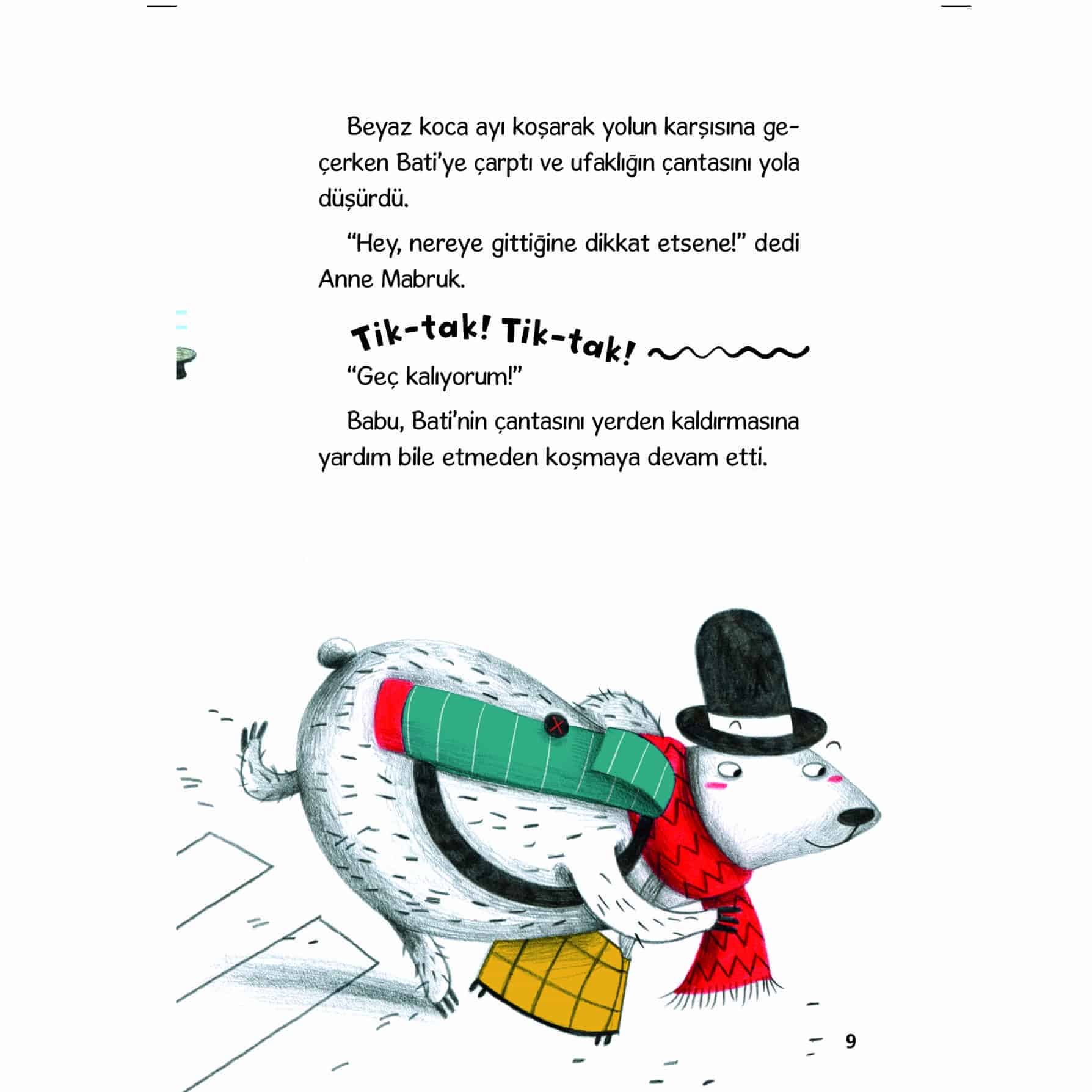 Beyaz koca ayı koşarak yolun karşısına geçerken Bati'ye çarptı ve ufaklığın çantasını yola düşürdü.

"Hey, nereye gittiğine dikkat etsene!" dedi Anne Mabruk.

Tik-tak! Tik-tak!

"Geç kalıyorum!"

Babu, Bati'nin çantasını yerden kaldırmasına yardım bile etmeden koşmaya devam etti.

9